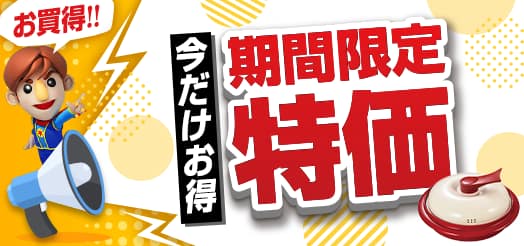 お買得!!

今だけお得

期間限定

特価